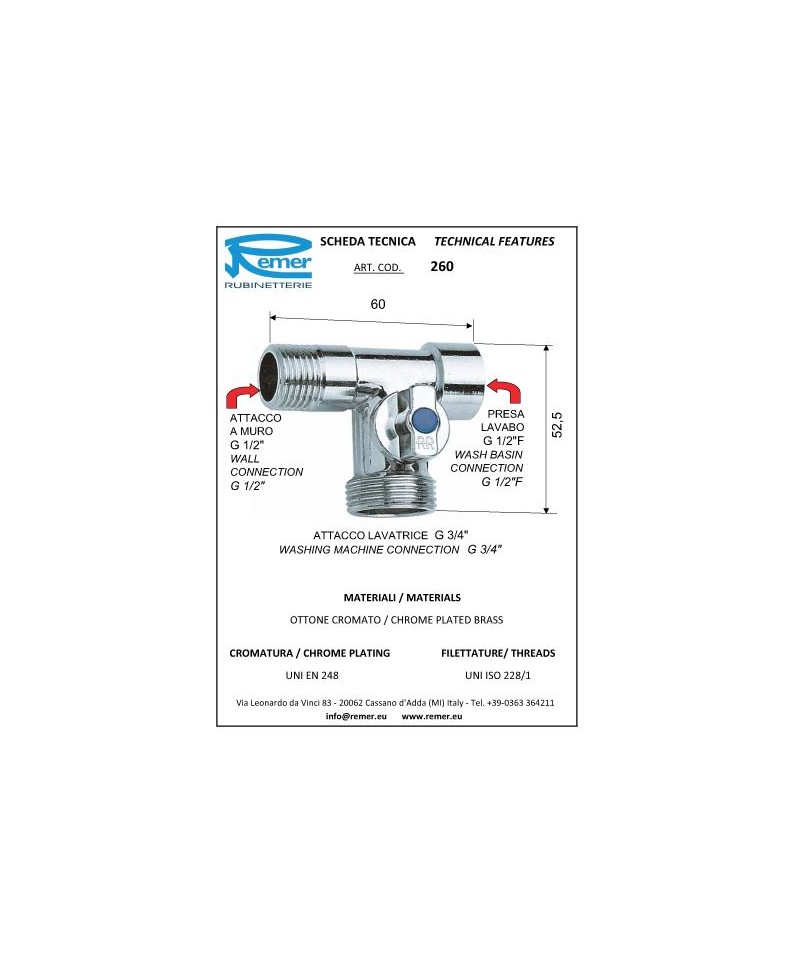 Remer
RUBINETTERIE

SCHEDA TECNICA TECHNICAL FEATURES

ART. COD. 260

60

52,5

ATTACCO A MURO G 1/2" WALL CONNECTION G 1/2"

PRESA LAVABO G 1/2"F WASH BASIN CONNECTION G 1/2"F

ATTACCO LAVATRICE G 3/4"
WASHING MACHINE CONNECTION G 3/4"

MATERIALI / MATERIALS

OTTONE CROMATO / CHROME PLATED BRASS

CROMATURA / CHROME PLATING

UNI EN 248

FILETTATURE/ THREADS

UNI ISO 228/1

Via Leonardo da Vinci 83 - 20062 Cassano d'Adda (MI) Italy - Tel. +39-0363 364211
info@remer.eu www.remer.eu